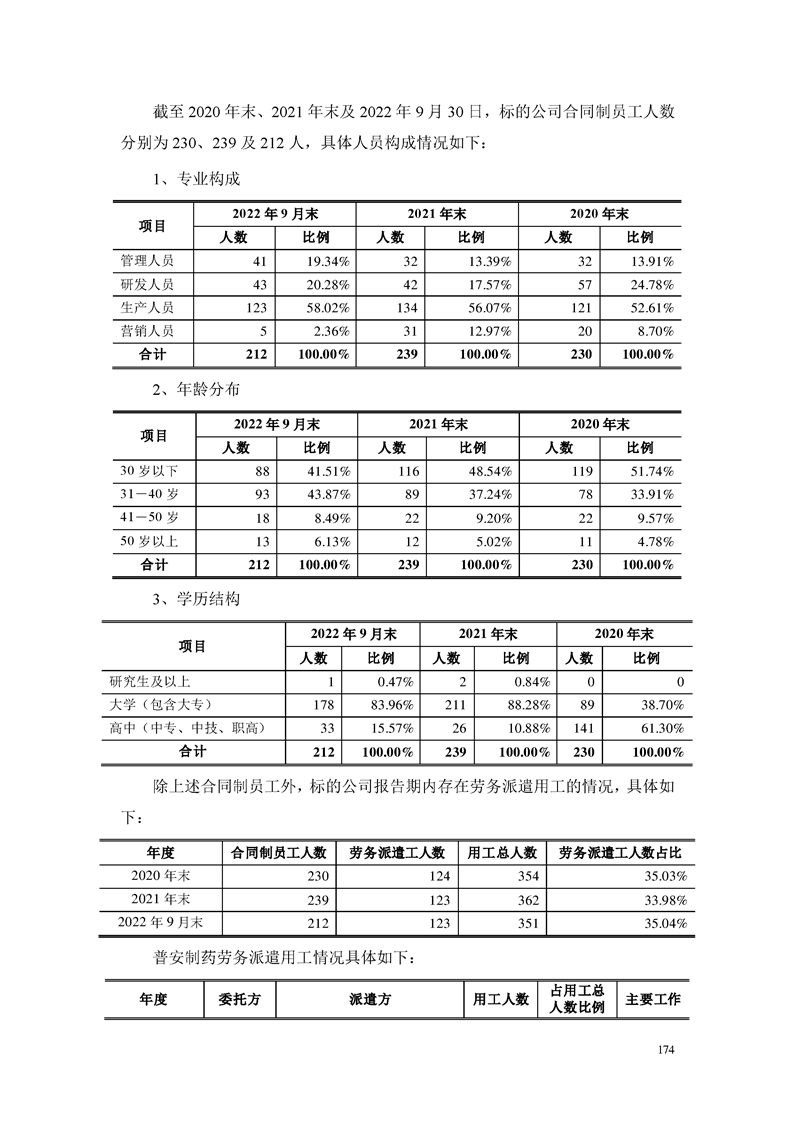 截至 2020 年末、2021 年末及 2022 年 9 月 30 日，标的公司合同制员工人数分别为 230、239 及 212 人，具体人员构成情况如下：

1、专业构成

| 项目 | 2022 年 9 月末 | | 2021 年末 | | 2020 年末 | |
|---|---|---|---|---|---|---|
| | 人数 | 比例 | 人数 | 比例 | 人数 | 比例 |
| 管理人员 | 41 | 19.34% | 32 | 13.39% | 32 | 13.91% |
| 研发人员 | 43 | 20.28% | 42 | 17.57% | 57 | 24.78% |
| 生产人员 | 123 | 58.02% | 134 | 56.07% | 121 | 52.61% |
| 营销人员 | 5 | 2.36% | 31 | 12.97% | 20 | 8.70% |
| 合计 | 212 | 100.00% | 239 | 100.00% | 230 | 100.00% |

2、年龄分布

| 项目 | 2022 年 9 月末 | | 2021 年末 | | 2020 年末 | |
|---|---|---|---|---|---|---|
| | 人数 | 比例 | 人数 | 比例 | 人数 | 比例 |
| 30 岁以下 | 88 | 41.51% | 116 | 48.54% | 119 | 51.74% |
| 31－40 岁 | 93 | 43.87% | 89 | 37.24% | 78 | 33.91% |
| 41－50 岁 | 18 | 8.49% | 22 | 9.20% | 22 | 9.57% |
| 50 岁以上 | 13 | 6.13% | 12 | 5.02% | 11 | 4.78% |
| 合计 | 212 | 100.00% | 239 | 100.00% | 230 | 100.00% |

3、学历结构

| 项目 | 2022 年 9 月末 | | 2021 年末 | | 2020 年末 | |
|---|---|---|---|---|---|---|
| | 人数 | 比例 | 人数 | 比例 | 人数 | 比例 |
| 研究生及以上 | 1 | 0.47% | 2 | 0.84% | 0 | 0 |
| 大学（包含大专） | 178 | 83.96% | 211 | 88.28% | 89 | 38.70% |
| 高中（中专、中技、职高） | 33 | 15.57% | 26 | 10.88% | 141 | 61.30% |
| 合计 | 212 | 100.00% | 239 | 100.00% | 230 | 100.00% |

除上述合同制员工外，标的公司报告期内存在劳务派遣用工的情况，具体如下：

| 年度 | 合同制员工人数 | 劳务派遣工人数 | 用工总人数 | 劳务派遣工人数占比 |
|---|---|---|---|---|
| 2020 年末 | 230 | 124 | 354 | 35.03% |
| 2021 年末 | 239 | 123 | 362 | 33.98% |
| 2022 年 9 月末 | 212 | 123 | 351 | 35.04% |

普安制药劳务派遣用工情况具体如下：

| 年度 | 委托方 | 派遣方 | 用工人数 | 占用工总人数比例 | 主要工作 |
|---|---|---|---|---|---|

174